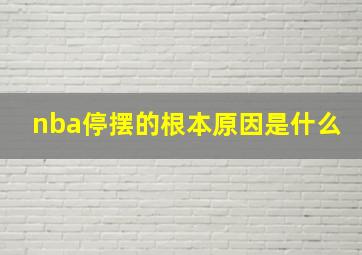 nba停摆的根本原因是什么